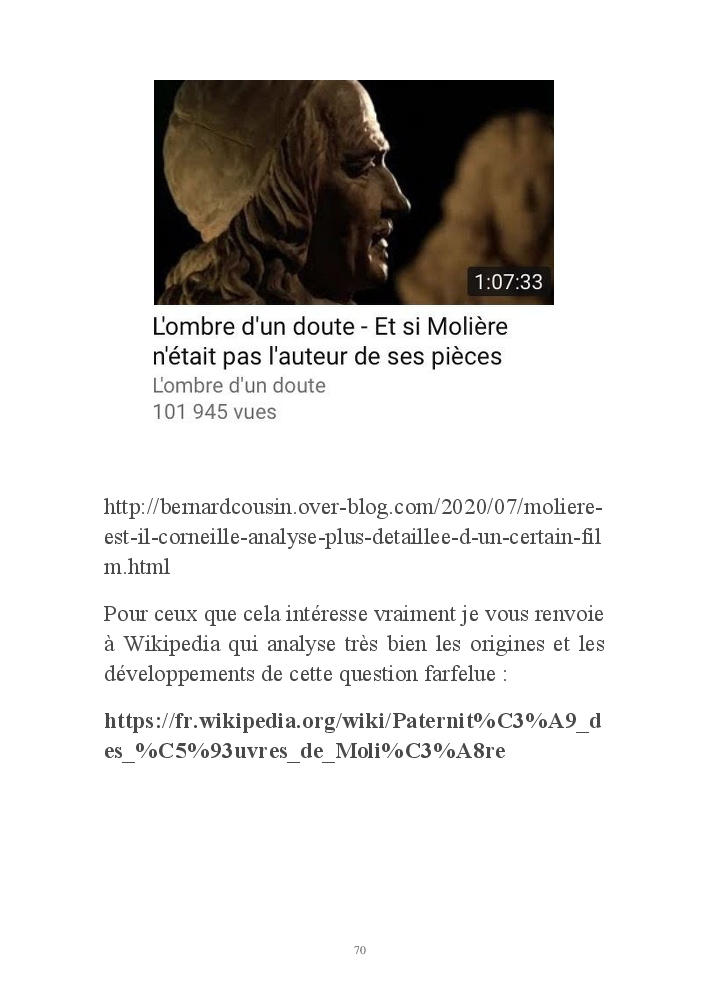 1:07:33

L'ombre d'un doute - Et si Molière n'était pas l'auteur de ses pièces

L'ombre d'un doute
101 945 vues

http://bernardcousin.over-blog.com/2020/07/moliere-est-il-corneille-analyse-plus-detaillee-d-un-certain-film.html

Pour ceux que cela intéresse vraiment je vous renvoie à Wikipedia qui analyse très bien les origines et les développements de cette question farfelue :

https://fr.wikipedia.org/wiki/Paternit%C3%A9_des_%C5%93uvres_de_Moli%C3%A8re

70